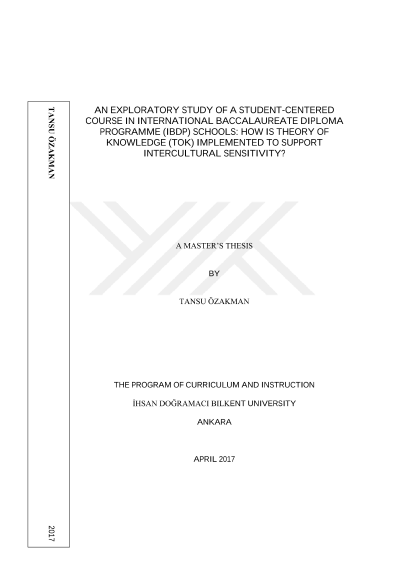 TANSU ÖZAKMAN

2017

AN EXPLORATORY STUDY OF A STUDENT-CENTERED COURSE IN INTERNATIONAL BACCALAUREATE DIPLOMA PROGRAMME (IBDP) SCHOOLS: HOW IS THEORY OF KNOWLEDGE (TOK) IMPLEMENTED TO SUPPORT INTERCULTURAL SENSITIVITY?

A MASTER'S THESIS

BY

TANSU ÖZAKMAN

THE PROGRAM OF CURRICULUM AND INSTRUCTION

İHSAN DOĞRAMACI BILKENT UNIVERSITY

ANKARA

APRIL 2017